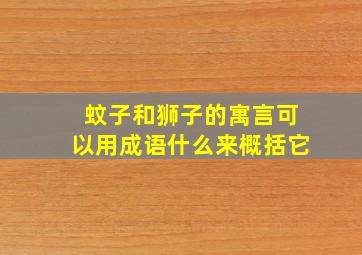 蚊子和狮子的寓言可以用成语什么来概括它